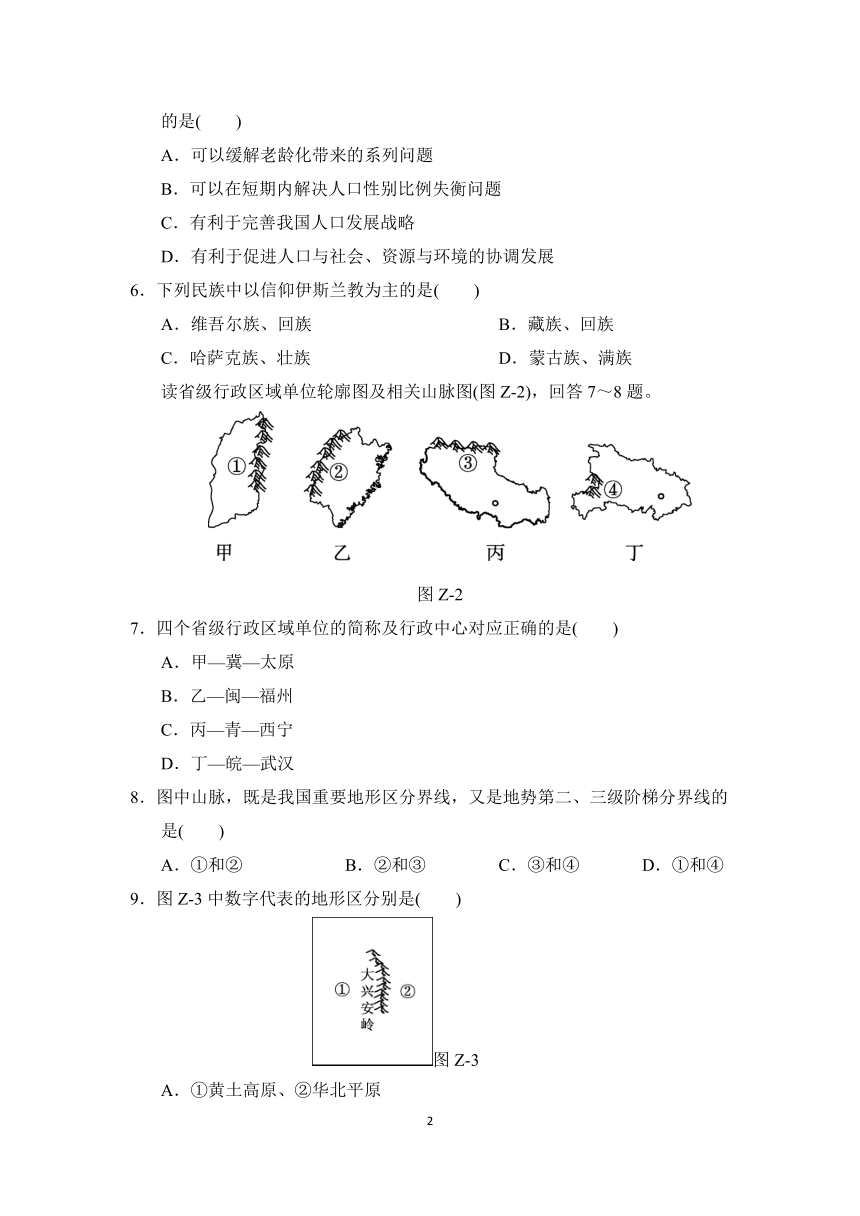 的是(　　)

A．可以缓解老龄化带来的系列问题

B．可以在短期内解决人口性别比例失衡问题

C．有利于完善我国人口发展战略

D．有利于促进人口与社会、资源与环境的协调发展

6．下列民族中以信仰伊斯兰教为主的是(　　)

A．维吾尔族、回族　　B．藏族、回族

C．哈萨克族、壮族　　D．蒙古族、满族

读省级行政区域单位轮廓图及相关山脉图(图 Z-2)，回答 7～8 题。

①　②　③　④

甲　乙　丙　丁

图 Z-2

7．四个省级行政区域单位的简称及行政中心对应正确的是(　　)

A．甲—冀—太原

B．乙—闽—福州

C．丙—青—西宁

D．丁—皖—武汉

8．图中山脉，既是我国重要地形区分界线，又是地势第二、三级阶梯分界线的是(　　)

A．①和②　　B．②和③　　C．③和④　　D．①和④

9．图 Z-3 中数字代表的地形区分别是(　　)

① 大兴安岭 ②

图 Z-3

A．①黄土高原、②华北平原

2